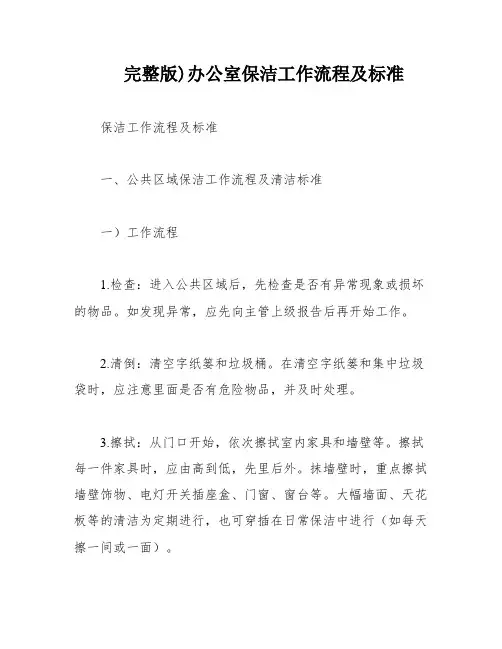 完整版)办公室保洁工作流程及标准

保洁工作流程及标准

一、公共区域保洁工作流程及清洁标准

一）工作流程

1.检查：进入公共区域后，先检查是否有异常现象或损坏的物品。如发现异常，应先向主管上级报告后再开始工作。

2.清倒：清空字纸篓和垃圾桶。在清空字纸篓和集中垃圾袋时，应注意里面是否有危险物品，并及时处理。

3.擦拭：从门口开始，依次擦拭室内家具和墙壁等。擦拭每一件家具时，应由高到低，先里后外。抹墙壁时，重点擦拭墙壁饰物、电灯开关插座盒、门窗、窗台等。大幅墙面、天花板等的清洁为定期进行，也可穿插在日常保洁中进行（如每天擦一间或一面）。